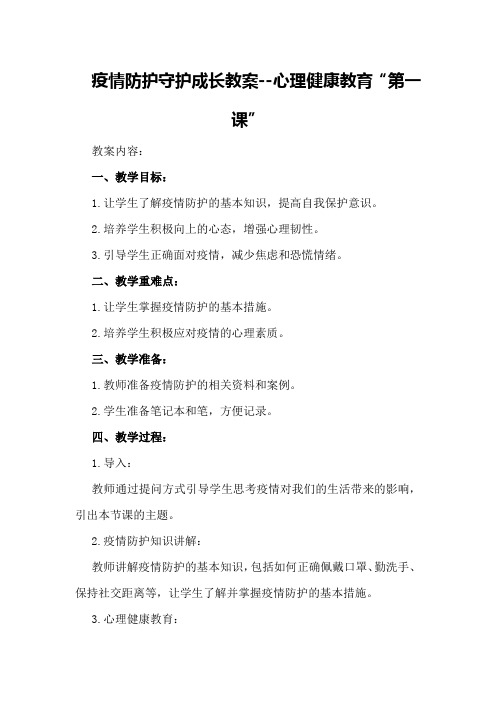 疫情防护守护成长教案--心理健康教育“第一课”

教案内容：

一、教学目标：

1.让学生了解疫情防护的基本知识，提高自我保护意识。

2.培养学生积极向上的心态，增强心理韧性。

3.引导学生正确面对疫情，减少焦虑和恐慌情绪。

二、教学重难点：

1.让学生掌握疫情防护的基本措施。

2.培养学生积极应对疫情的心理素质。

三、教学准备：

1.教师准备疫情防护的相关资料和案例。

2.学生准备笔记本和笔，方便记录。

四、教学过程：

1.导入：

教师通过提问方式引导学生思考疫情对我们的生活带来的影响，引出本节课的主题。

2.疫情防护知识讲解：

教师讲解疫情防护的基本知识，包括如何正确佩戴口罩、勤洗手、保持社交距离等，让学生了解并掌握疫情防护的基本措施。

3.心理健康教育：